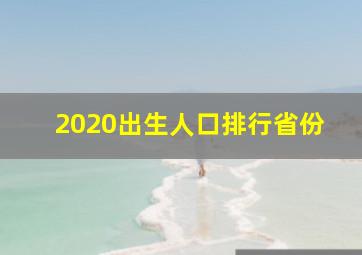 2020出生人口排行省份